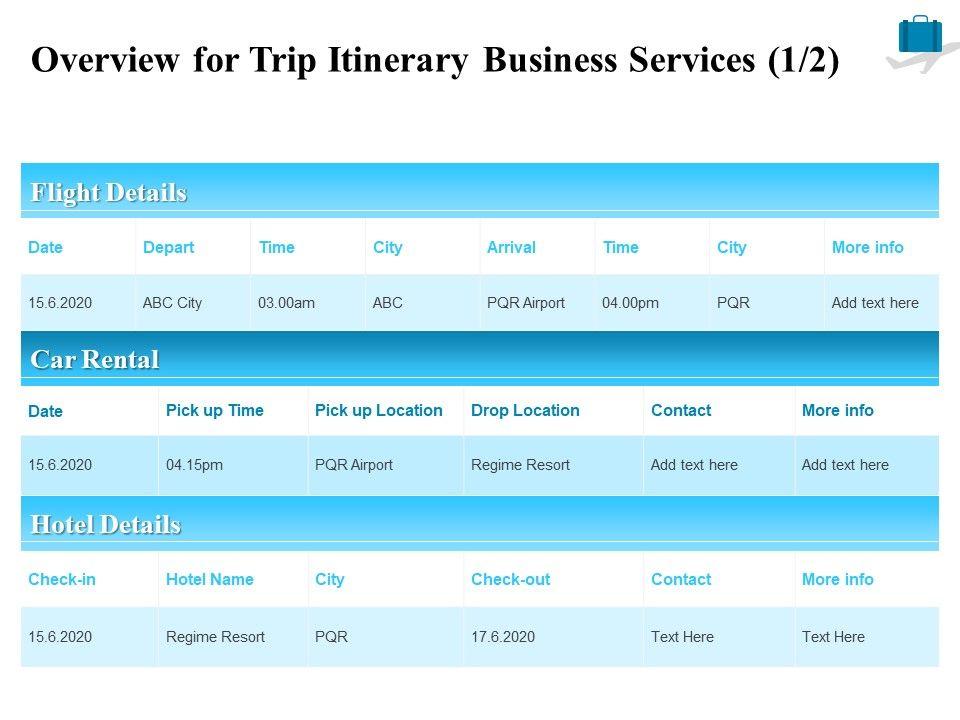 Overview for Trip Itinerary Business Services (1/2)

Flight Details

| Date | Depart | Time | City | Arrival | Time | City | More info |
|---|---|---|---|---|---|---|---|
| 15.6.2020 | ABC City | 03.00am | ABC | PQR Airport | 04.00pm | PQR | Add text here |

Car Rental

| Date | Pick up Time | Pick up Location | Drop Location | Contact | More info |
|---|---|---|---|---|---|
| 15.6.2020 | 04.15pm | PQR Airport | Regime Resort | Add text here | Add text here |

Hotel Details

| Check-in | Hotel Name | City | Check-out | Contact | More info |
|---|---|---|---|---|---|
| 15.6.2020 | Regime Resort | PQR | 17.6.2020 | Text Here | Text Here |